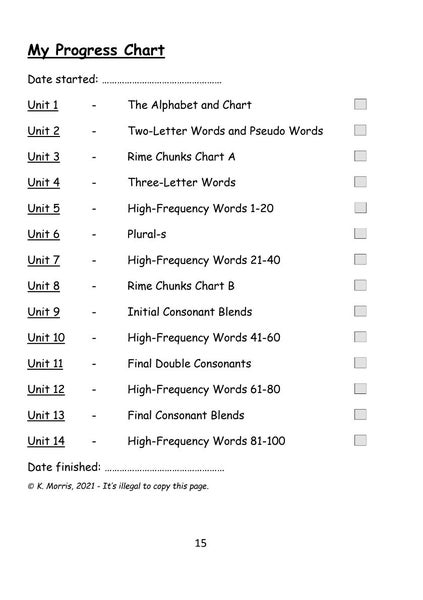 My Progress Chart

Date started: ____

Unit 1 - The Alphabet and Chart ☐

Unit 2 - Two-Letter Words and Pseudo Words ☐

Unit 3 - Rime Chunks Chart A ☐

Unit 4 - Three-Letter Words ☐

Unit 5 - High-Frequency Words 1-20 ☐

Unit 6 - Plural-s ☐

Unit 7 - High-Frequency Words 21-40 ☐

Unit 8 - Rime Chunks Chart B ☐

Unit 9 - Initial Consonant Blends ☐

Unit 10 - High-Frequency Words 41-60 ☐

Unit 11 - Final Double Consonants ☐

Unit 12 - High-Frequency Words 61-80 ☐

Unit 13 - Final Consonant Blends ☐

Unit 14 - High-Frequency Words 81-100 ☐

Date finished: ____

© K. Morris, 2021 - It's illegal to copy this page.

15